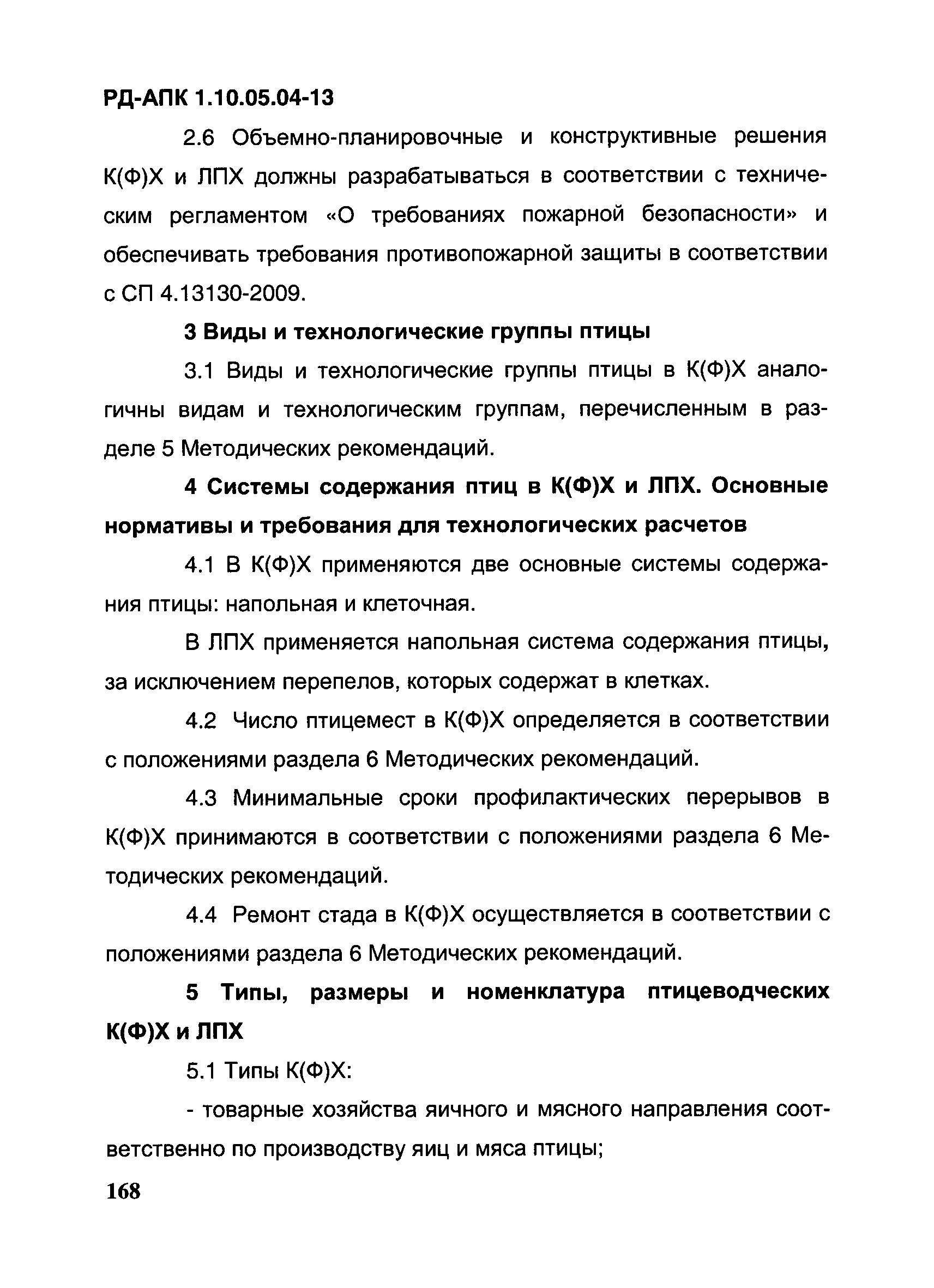 РД-АПК 1.10.05.04-13

2.6 Объемно-планировочные и конструктивные решения К(Ф)Х и ЛПХ должны разрабатываться в соответствии с техническим регламентом «О требованиях пожарной безопасности» и обеспечивать требования противопожарной защиты в соответствии с СП 4.13130-2009.

3 Виды и технологические группы птицы

3.1 Виды и технологические группы птицы в К(Ф)Х аналогичны видам и технологическим группам, перечисленным в разделе 5 Методических рекомендаций.

4 Системы содержания птиц в К(Ф)Х и ЛПХ. Основные нормативы и требования для технологических расчетов

4.1 В К(Ф)Х применяются две основные системы содержания птицы: напольная и клеточная.

В ЛПХ применяется напольная система содержания птицы, за исключением перепелов, которых содержат в клетках.

4.2 Число птицемест в К(Ф)Х определяется в соответствии с положениями раздела 6 Методических рекомендаций.

4.3 Минимальные сроки профилактических перерывов в К(Ф)Х принимаются в соответствии с положениями раздела 6 Методических рекомендаций.

4.4 Ремонт стада в К(Ф)Х осуществляется в соответствии с положениями раздела 6 Методических рекомендаций.

5 Типы, размеры и номенклатура птицеводческих К(Ф)Х и ЛПХ

5.1 Типы К(Ф)Х:

- товарные хозяйства яичного и мясного направления соответственно по производству яиц и мяса птицы;

168